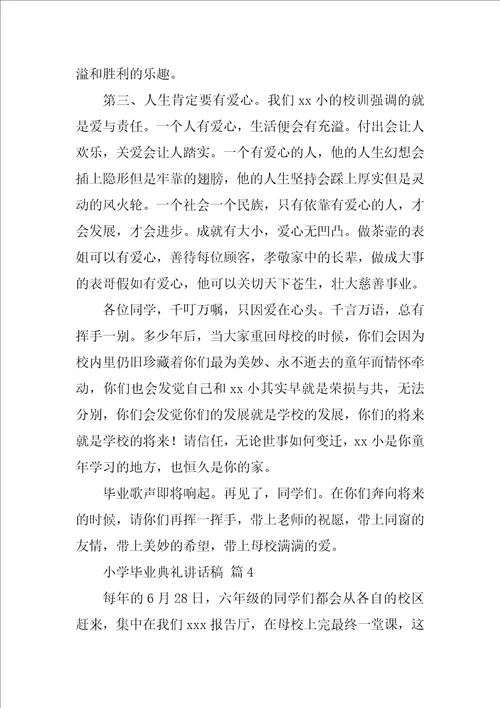 溢和胜利的乐趣。

第三、人生肯定要有爱心。我们 xx 小的校训强调的就是爱与责任。一个人有爱心，生活便会有充溢。付出会让人欢乐，关爱会让人踏实。一个有爱心的人，他的人生幻想会插上隐形但是牢靠的翅膀，他的人生坚持会踩上厚实但是灵动的风火轮。一个社会一个民族，只有依靠有爱心的人，才会发展，才会进步。成就有大小，爱心无凹凸。做茶壶的表姐可以有爱心，善待每位顾客，孝敬家中的长辈，做成大事的表哥假如有爱心，他可以关切天下苍生，壮大慈善事业。

各位同学，千叮万嘱，只因爱在心头。千言万语，总有挥手一别。多少年后，当大家重回母校的时候，你们会因为校内里仍旧珍藏着你们最为美妙、永不逝去的童年而情怀牵动，你们也会发觉自己和 xx 小其实早就是荣损与共，无法分别，你们会发觉你们的发展就是学校的发展，你们的将来就是学校的将来！请信任，无论世事如何变迁，xx 小是你童年学习的地方，也恒久是你的家。

毕业歌声即将响起。再见了，同学们。在你们奔向将来的时候，请你们再挥一挥手，带上老师的祝愿，带上同窗的友情，带上美妙的希望，带上母校满满的爱。

小学毕业典礼讲话稿 篇 4

每年的 6 月 28 日，六年级的同学们都会从各自的校区赶来，集中在我们 xxx 报告厅，在母校上完最终一堂课，这